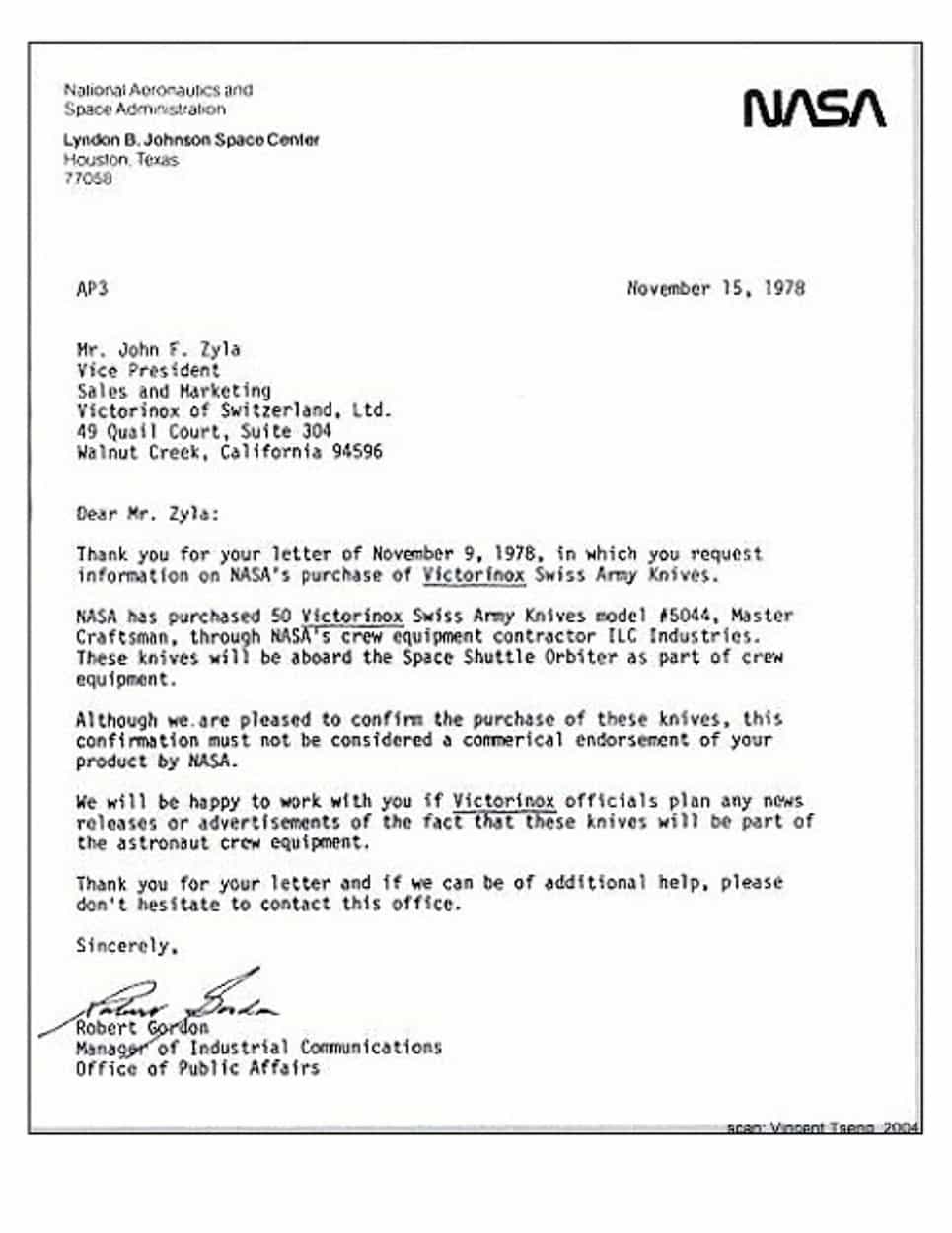 National Aeronautics and
Space Administration

Lyndon B. Johnson Space Center
Houston, Texas
77058

NASA

AP3

November 15, 1978

Mr. John F. Zyla
Vice President
Sales and Marketing
Victorinox of Switzerland, Ltd.
49 Quail Court, Suite 304
Walnut Creek, California 94596

Dear Mr. Zyla:

Thank you for your letter of November 9, 1978, in which you request information on NASA's purchase of Victorinox Swiss Army Knives.

NASA has purchased 50 Victorinox Swiss Army Knives model #5044, Master Craftsman, through NASA's crew equipment contractor ILC Industries. These knives will be aboard the Space Shuttle Orbiter as part of crew equipment.

Although we are pleased to confirm the purchase of these knives, this confirmation must not be considered a commerical endorsement of your product by NASA.

We will be happy to work with you if Victorinox officials plan any news releases or advertisements of the fact that these knives will be part of the astronaut crew equipment.

Thank you for your letter and if we can be of additional help, please don't hesitate to contact this office.

Sincerely,

Robert Gordon
Robert Gordon
Manager of Industrial Communications
Office of Public Affairs

scan: Vincent Tseng 2004